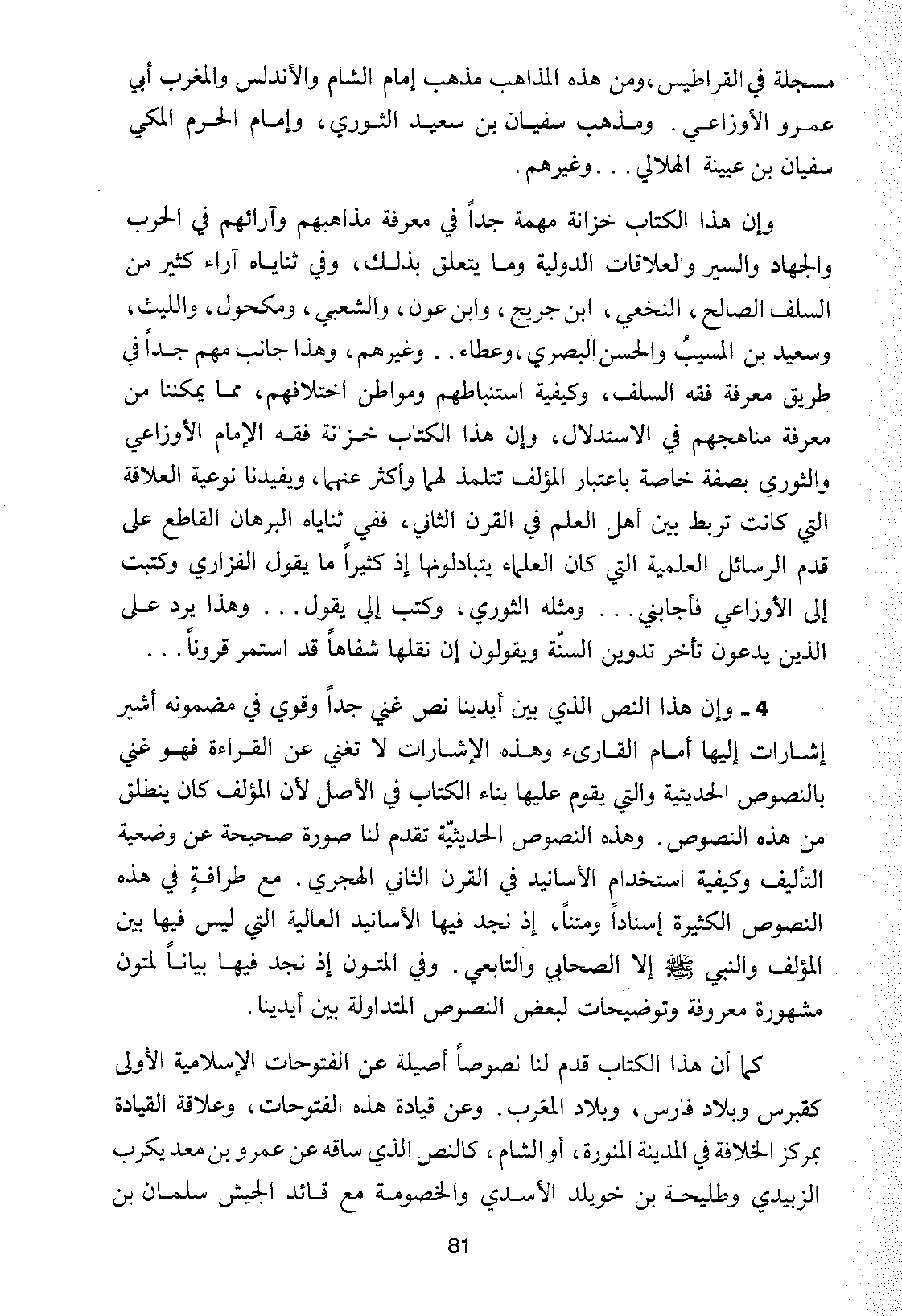 مسجلة في القراطيس، ومن هذه المذاهب مذهب إمام الشام والأندلس والمغرب أبي عمرو الأوزاعي. ومذهب سفيان بن سعيد الثوري، وإمام الحرم المكي سفيان بن عيينة الهلالي... وغيرهم.

وإن هذا الكتاب خزانة مهمة جداً في معرفة مذاهبهم وآرائهم في الحرب والجهاد والسير والعلاقات الدولية وما يتعلق بذلك، وفي ثناياه آراء كثير من السلف الصالح، النخعي، ابن جريج، وابن عون، والشعبي، ومكحول، والليث، وسعيد بن المسيبُ والحسن البصري، وعطاء.. وغيرهم، وهذا جانب مهم جداً في طريق معرفة فقه السلف، وكيفية استنباطهم ومواطن اختلافهم، مما يمكننا من معرفة مناهجهم في الاستدلال، وإن هذا الكتاب خزانة فقه الإمام الأوزاعي والثوري بصفة خاصة باعتبار المؤلف تتلمذ لهما وأكثر عنهما، ويفيدنا نوعية العلاقة التي كانت تربط بين أهل العلم في القرن الثاني، ففي ثناياه البرهان القاطع على قدم الرسائل العلمية التي كان العلماء يتبادلونها إذ كثيراً ما يقول الفزاري وكتبت إلى الأوزاعي فأجابني... ومثله الثوري، وكتب إلي يقول... وهذا يرد على الذين يدعون تأخر تدوين السنّة ويقولون إن نقلها شفاهاً قد استمر قروناً...

4 ـ وإن هذا النص الذي بين أيدينا نص غني جداً وقوي في مضمونه أشير إشارات إليها أمام القارىء وهذه الإشارات لا تغني عن القراءة فهو غني بالنصوص الحديثية والتي يقوم عليها بناء الكتاب في الأصل لأن المؤلف كان ينطلق من هذه النصوص. وهذه النصوص الحديثيّة تقدم لنا صورة صحيحة عن وضعية التأليف وكيفية استخدام الأسانيد في القرن الثاني الهجري. مع طرافةٍ في هذه النصوص الكثيرة إسناداً ومتناً، إذ نجد فيها الأسانيد العالية التي ليس فيها بين المؤلف والنبي ﷺ إلا الصحابي والتابعي. وفي المتون إذ نجد فيها بياناً لمتون مشهورة معروفة وتوضيحات لبعض النصوص المتداولة بين أيدينا.

كما أن هذا الكتاب قدم لنا نصوصاً أصيلة عن الفتوحات الإسلامية الأولى كقبرس وبلاد فارس، وبلاد المغرب. وعن قيادة هذه الفتوحات، وعلاقة القيادة بمركز الخلافة في المدينة المنورة، أو الشام، كالنص الذي ساقه عن عمرو بن معد يكرب الزبيدي وطليحة بن خويلد الأسدي والخصومة مع قائد الجيش سلمان بن

81